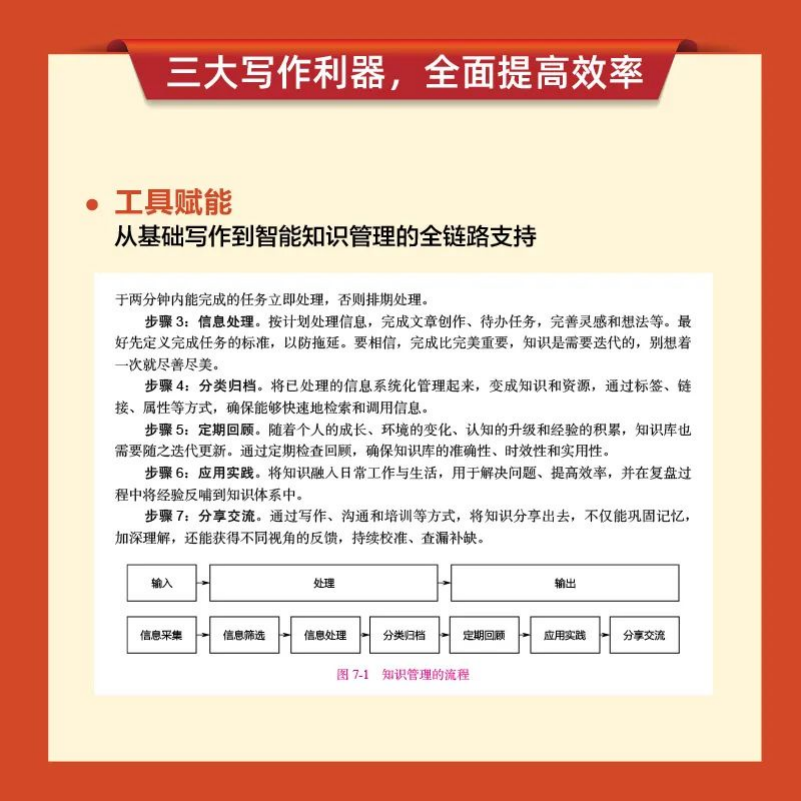 三大写作利器，全面提高效率

工具赋能
从基础写作到智能知识管理的全链路支持

于两分钟内能完成的任务立即处理，否则排期处理。

步骤 3：信息处理。按计划处理信息，完成文章创作、待办任务，完善灵感和想法等。最好先定义完成任务的标准，以防拖延。要相信，完成比完美重要，知识是需要迭代的，别想着一次就尽善尽美。

步骤 4：分类归档。将已处理的信息系统化管理起来，变成知识和资源，通过标签、链接、属性等方式，确保能够快速地检索和调用信息。

步骤 5：定期回顾。随着个人的成长、环境的变化、认知的升级和经验的积累，知识库也需要随之迭代更新。通过定期检查回顾，确保知识库的准确性、时效性和实用性。

步骤 6：应用实践。将知识融入日常工作与生活，用于解决问题、提高效率，并在复盘过程中将经验反哺到知识体系中。

步骤 7：分享交流。通过写作、沟通和培训等方式，将知识分享出去，不仅能巩固记忆，加深理解，还能获得不同视角的反馈，持续校准、查漏补缺。

输入
处理
输出
信息采集
信息筛选
信息处理
分类归档
定期回顾
应用实践
分享交流

图 7-1 知识管理的流程